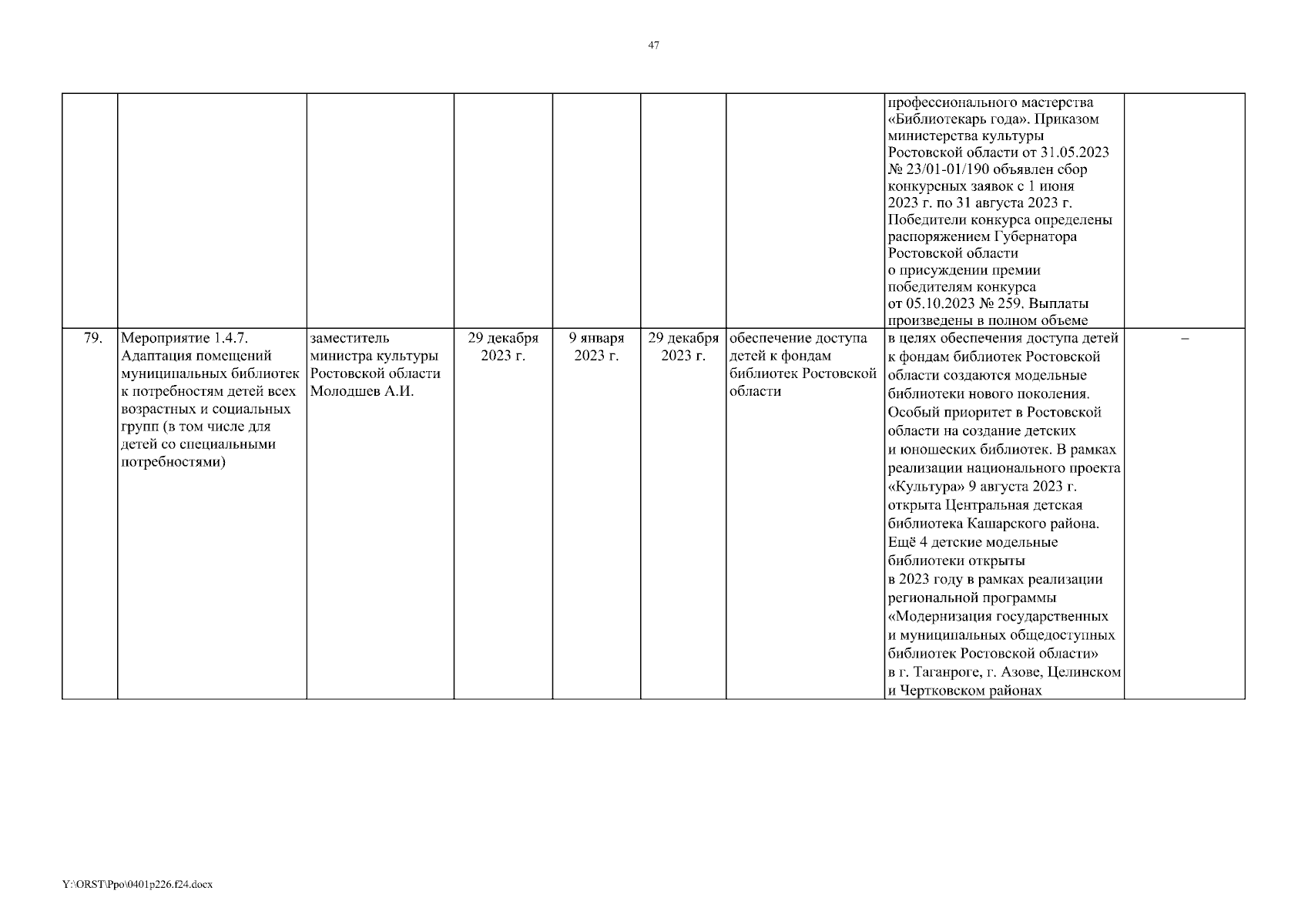 47

|  |  |  |  |  |  |  |  |  |
|---|---|---|---|---|---|---|---|---|
|  |  |  |  |  |  |  | профессионального мастерства «Библиотекарь года». Приказом министерства культуры Ростовской области от 31.05.2023 № 23/01-01/190 объявлен сбор конкурсных заявок с 1 июня 2023 г. по 31 августа 2023 г. Победители конкурса определены распоряжением Губернатора Ростовской области о присуждении премии победителям конкурса от 05.10.2023 № 259. Выплаты произведены в полном объеме |  |
| 79. | Мероприятие 1.4.7. Адаптация помещений муниципальных библиотек к потребностям детей всех возрастных и социальных групп (в том числе для детей со специальными потребностями) | заместитель министра культуры Ростовской области Молодшев А.И. | 29 декабря 2023 г. | 9 января 2023 г. | 29 декабря 2023 г. | обеспечение доступа детей к фондам библиотек Ростовской области | в целях обеспечения доступа детей к фондам библиотек Ростовской области создаются модельные библиотеки нового поколения. Особый приоритет в Ростовской области на создание детских и юношеских библиотек. В рамках реализации национального проекта «Культура» 9 августа 2023 г. открыта Центральная детская библиотека Кашарского района. Ещё 4 детские модельные библиотеки открыты в 2023 году в рамках реализации региональной программы «Модернизация государственных и муниципальных общедоступных библиотек Ростовской области» в г. Таганроге, г. Азове, Целинском и Чертковском районах | – |

Y:\ORST\Ppo\0401p226.f24.docx